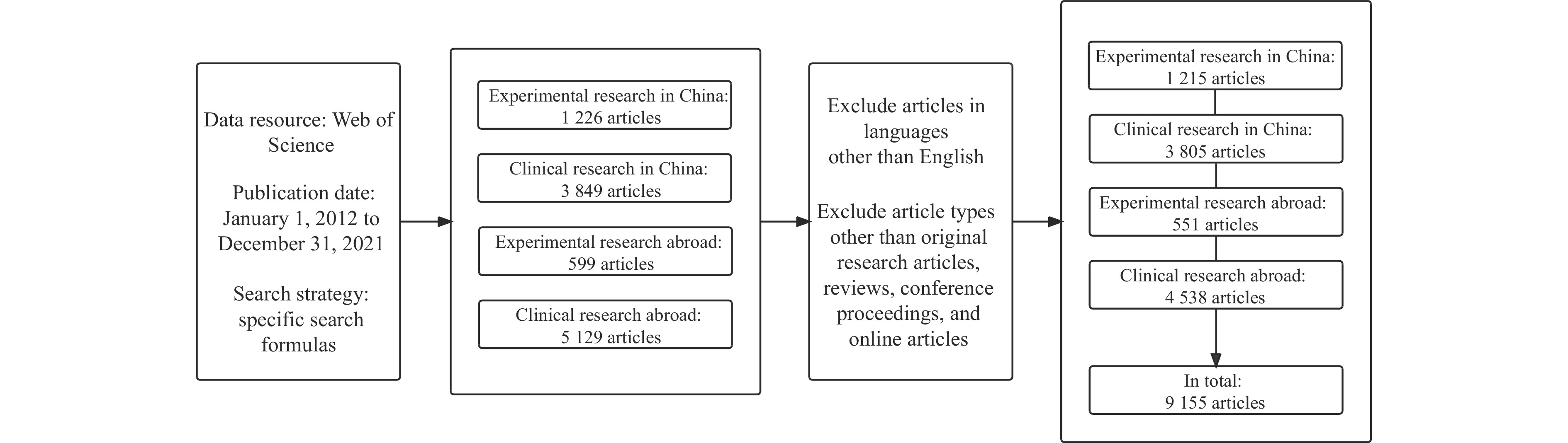 Data resource: Web of Science

Publication date: January 1, 2012 to December 31, 2021

Search strategy: specific search formulas

Experimental research in China: 1 226 articles

Clinical research in China: 3 849 articles

Experimental research abroad: 599 articles

Clinical research abroad: 5 129 articles

Exclude articles in languages other than English

Exclude article types other than original research articles, reviews, conference proceedings, and online articles

Experimental research in China: 1 215 articles

Clinical research in China: 3 805 articles

Experimental research abroad: 551 articles

Clinical research abroad: 4 538 articles

In total: 9 155 articles